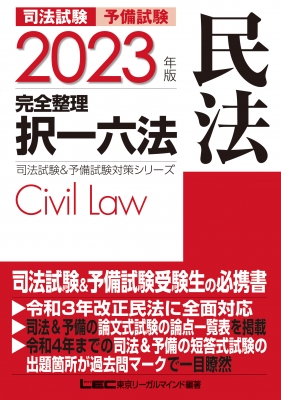 司法試験 予備試験

2023 年版

完全整理
択一六法

司法試験&予備試験対策シリーズ

Civil Law

民法

司法試験&予備試験受験生の必携書

▶令和3年改正民法に全面対応
▶司法&予備の論文式試験の論点一覧表を掲載
▶令和4年までの司法&予備の短答式試験の出題箇所が過去問マークで一目瞭然

LEC 東京リーガルマインド編著